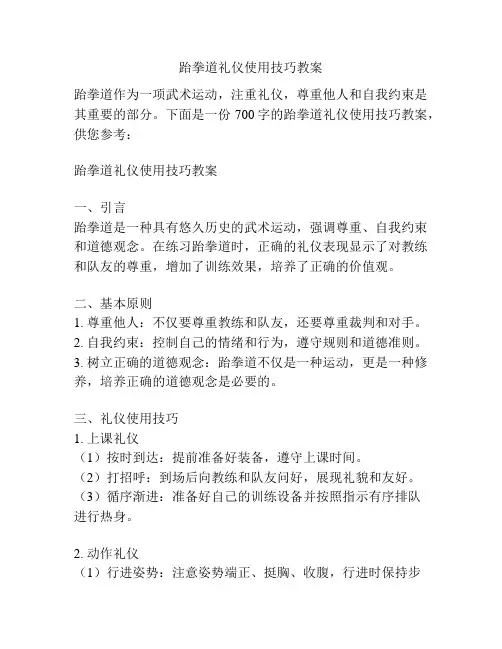 跆拳道礼仪使用技巧教案

跆拳道作为一项武术运动，注重礼仪，尊重他人和自我约束是其重要的部分。下面是一份 700 字的跆拳道礼仪使用技巧教案，供您参考：

跆拳道礼仪使用技巧教案

一、引言
跆拳道是一种具有悠久历史的武术运动，强调尊重、自我约束和道德观念。在练习跆拳道时，正确的礼仪表现显示了对教练和队友的尊重，增加了训练效果，培养了正确的价值观。

二、基本原则
1. 尊重他人：不仅要尊重教练和队友，还要尊重裁判和对手。
2. 自我约束：控制自己的情绪和行为，遵守规则和道德准则。
3. 树立正确的道德观念：跆拳道不仅是一种运动，更是一种修养，培养正确的道德观念是必要的。

三、礼仪使用技巧
1. 上课礼仪
（1）按时到达：提前准备好装备，遵守上课时间。
（2）打招呼：到场后向教练和队友问好，展现礼貌和友好。
（3）循序渐进：准备好自己的训练设备并按照指示有序排队进行热身。

2. 动作礼仪
（1）行进姿势：注意姿势端正、挺胸、收腹，行进时保持步